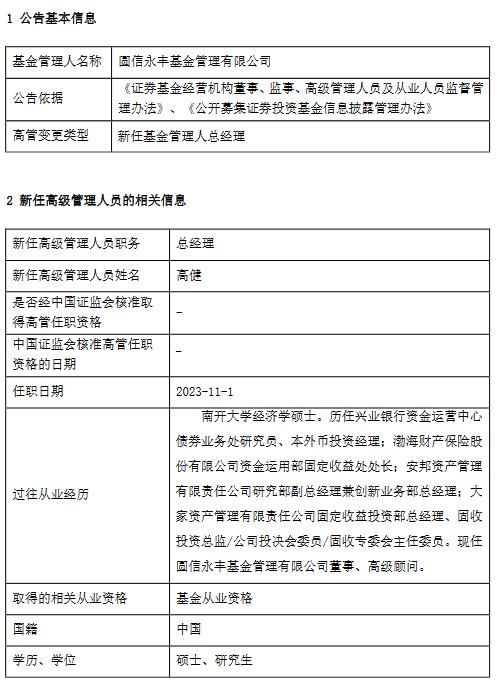 1 公告基本信息

| 基金管理人名称 | 圆信永丰基金管理有限公司 |
|---|---|
| 公告依据 | 《证券基金经营机构董事、监事、高级管理人员及从业人员监督管理办法》、《公开募集证券投资基金信息披露管理办法》 |
| 高管变更类型 | 新任基金管理人总经理 |

2 新任高级管理人员的相关信息

| 新任高级管理人员职务 | 总经理 |
|---|---|
| 新任高级管理人员姓名 | 高健 |
| 是否经中国证监会核准取得高管任职资格 | - |
| 中国证监会核准高管任职资格的日期 | - |
| 任职日期 | 2023-11-1 |
| 过往从业经历 | 南开大学经济学硕士。历任兴业银行资金运营中心债券业务处研究员、本外币投资经理；渤海财产保险股份有限公司资金运用部固定收益处处长；安邦资产管理有限责任公司研究部副总经理兼创新业务部总经理；大家资产管理有限责任公司固定收益投资部总经理、固收投资总监/公司投决会委员/固收专委会主任委员。现任圆信永丰基金管理有限公司董事、高级顾问。 |
| 取得的相关从业资格 | 基金从业资格 |
| 国籍 | 中国 |
| 学历、学位 | 硕士、研究生 |